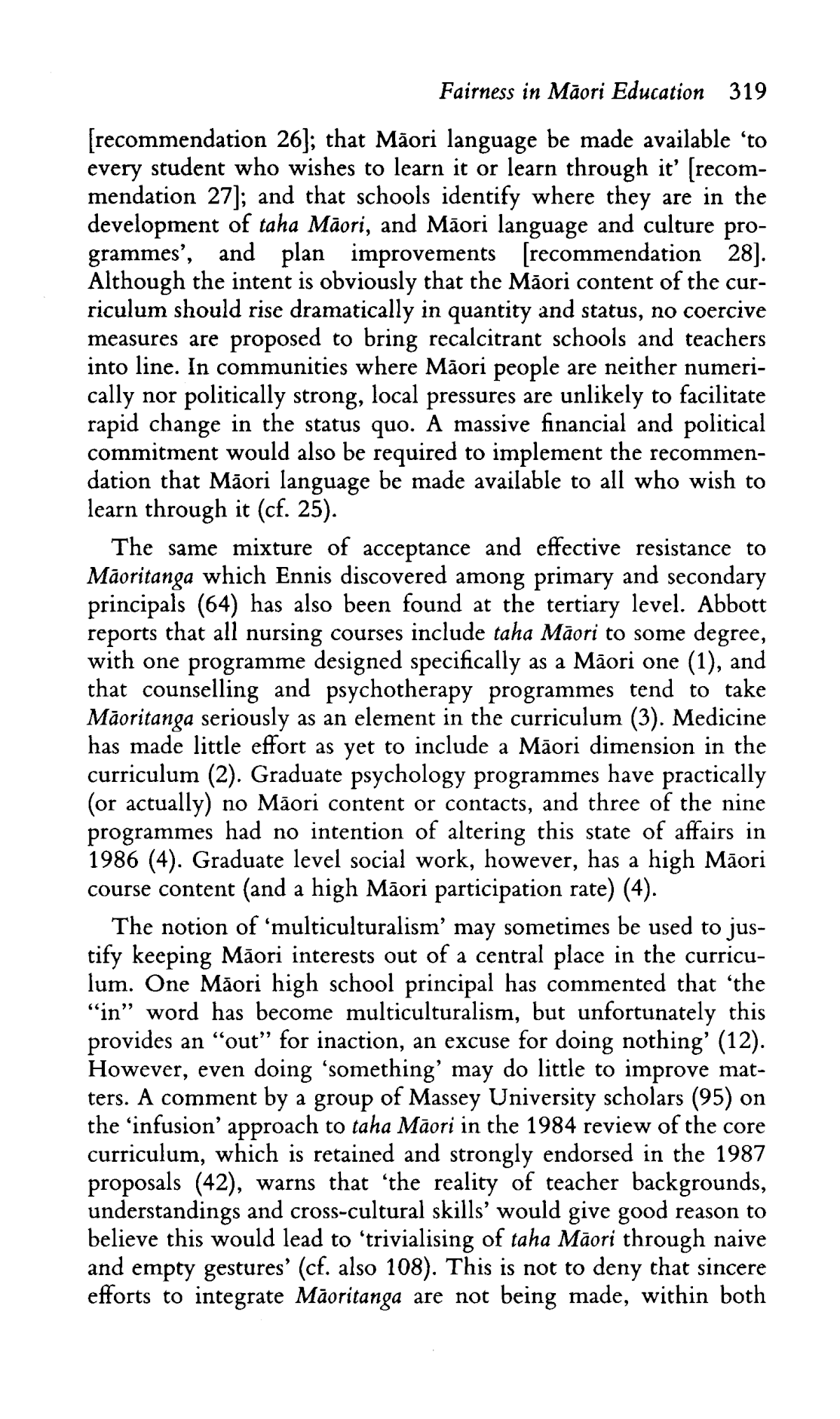 Fairness in Māori Education 319

[recommendation 26]; that Māori language be made available 'to every student who wishes to learn it or learn through it' [recommendation 27]; and that schools identify where they are in the development of taha Māori, and Māori language and culture programmes', and plan improvements [recommendation 28]. Although the intent is obviously that the Māori content of the curriculum should rise dramatically in quantity and status, no coercive measures are proposed to bring recalcitrant schools and teachers into line. In communities where Māori people are neither numerically nor politically strong, local pressures are unlikely to facilitate rapid change in the status quo. A massive financial and political commitment would also be required to implement the recommendation that Māori language be made available to all who wish to learn through it (cf. 25).

The same mixture of acceptance and effective resistance to Māoritanga which Ennis discovered among primary and secondary principals (64) has also been found at the tertiary level. Abbott reports that all nursing courses include taha Māori to some degree, with one programme designed specifically as a Māori one (1), and that counselling and psychotherapy programmes tend to take Māoritanga seriously as an element in the curriculum (3). Medicine has made little effort as yet to include a Māori dimension in the curriculum (2). Graduate psychology programmes have practically (or actually) no Māori content or contacts, and three of the nine programmes had no intention of altering this state of affairs in 1986 (4). Graduate level social work, however, has a high Māori course content (and a high Māori participation rate) (4).

The notion of 'multiculturalism' may sometimes be used to justify keeping Māori interests out of a central place in the curriculum. One Māori high school principal has commented that 'the "in" word has become multiculturalism, but unfortunately this provides an "out" for inaction, an excuse for doing nothing' (12). However, even doing 'something' may do little to improve matters. A comment by a group of Massey University scholars (95) on the 'infusion' approach to taha Māori in the 1984 review of the core curriculum, which is retained and strongly endorsed in the 1987 proposals (42), warns that 'the reality of teacher backgrounds, understandings and cross-cultural skills' would give good reason to believe this would lead to 'trivialising of taha Māori through naive and empty gestures' (cf. also 108). This is not to deny that sincere efforts to integrate Māoritanga are not being made, within both